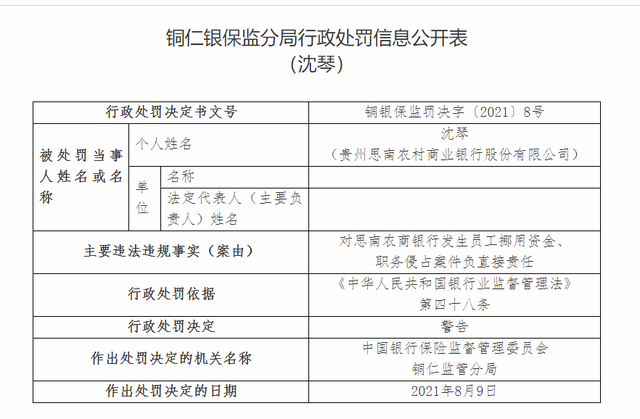 铜仁银保监分局行政处罚信息公开表
（沈琴）

| 行政处罚决定书文号 | | | 铜银保监罚决字〔2021〕8号 |
|---|---|---|---|
| 被处罚当事人姓名或名称 | 个人姓名 | | 沈琴（贵州思南农村商业银行股份有限公司） |
| | 单位 | 名称 | |
| | | 法定代表人（主要负责人）姓名 | |
| 主要违法违规事实（案由） | | | 对思南农商银行发生员工挪用资金、职务侵占案件负直接责任 |
| 行政处罚依据 | | | 《中华人民共和国银行业监督管理法》第四十八条 |
| 行政处罚决定 | | | 警告 |
| 作出处罚决定的机关名称 | | | 中国银行保险监督管理委员会铜仁监管分局 |
| 作出处罚决定的日期 | | | 2021年8月9日 |